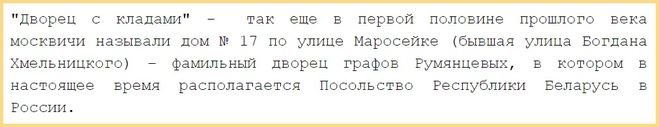 "Дворец с кладами" - так еще в первой половине прошлого века москвичи называли дом № 17 по улице Маросейке (бывшая улица Богдана Хмельницкого) – фамильный дворец графов Румянцевых, в котором в настоящее время располагается Посольство Республики Беларусь в России.